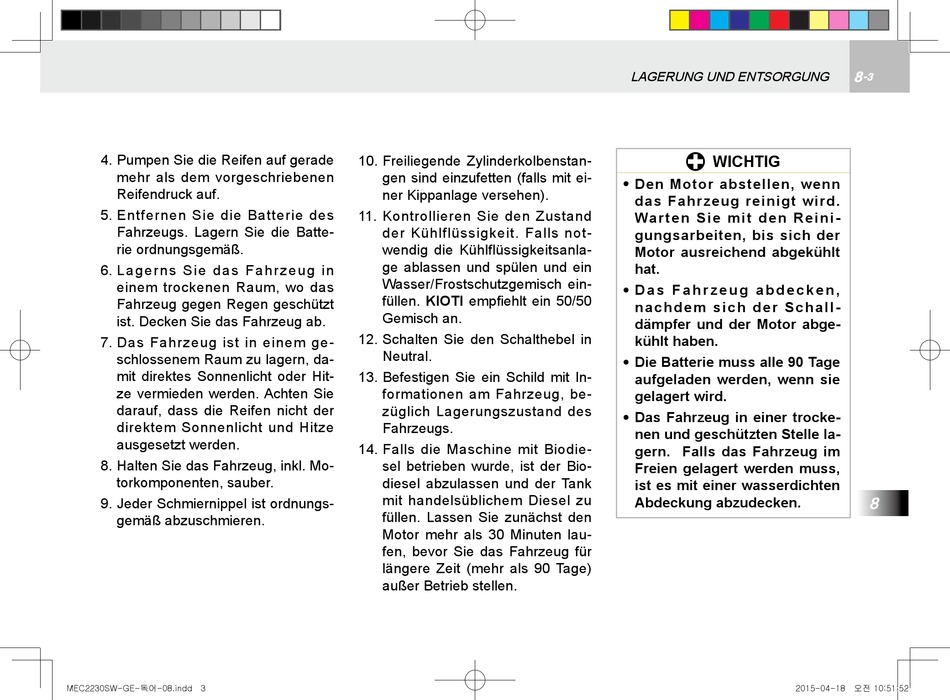 LAGERUNG UND ENTSORGUNG 8-3

4. Pumpen Sie die Reifen auf gerade mehr als dem vorgeschriebenen Reifendruck auf.

5. Entfernen Sie die Batterie des Fahrzeugs. Lagern Sie die Batterie ordnungsgemäß.

6. Lagerns Sie das Fahrzeug in einem trockenen Raum, wo das Fahrzeug gegen Regen geschützt ist. Decken Sie das Fahrzeug ab.

7. Das Fahrzeug ist in einem geschlossenem Raum zu lagern, damit direktes Sonnenlicht oder Hitze vermieden werden. Achten Sie darauf, dass die Reifen nicht der direktem Sonnenlicht und Hitze ausgesetzt werden.

8. Halten Sie das Fahrzeug, inkl. Motorkomponenten, sauber.

9. Jeder Schmiernippel ist ordnungsgemäß abzuschmieren.

10. Freiliegende Zylinderkolbenstangen sind einzufetten (falls mit einer Kippanlage versehen).

11. Kontrollieren Sie den Zustand der Kühlflüssigkeit. Falls notwendig die Kühlflüssigkeitsanlage ablassen und spülen und ein Wasser/Frostschutzgemisch einfüllen. KIOTI empfiehlt ein 50/50 Gemisch an.

12. Schalten Sie den Schalthebel in Neutral.

13. Befestigen Sie ein Schild mit Informationen am Fahrzeug, bezüglich Lagerungszustand des Fahrzeugs.

14. Falls die Maschine mit Biodiesel betrieben wurde, ist der Biodiesel abzulassen und der Tank mit handelsüblichem Diesel zu füllen. Lassen Sie zunächst den Motor mehr als 30 Minuten laufen, bevor Sie das Fahrzeug für längere Zeit (mehr als 90 Tage) außer Betrieb stellen.

WICHTIG

• Den Motor abstellen, wenn das Fahrzeug reinigt wird. Warten Sie mit den Reinigungsarbeiten, bis sich der Motor ausreichend abgekühlt hat.

• Das Fahrzeug abdecken, nachdem sich der Schalldämpfer und der Motor abgekühlt haben.

• Die Batterie muss alle 90 Tage aufgeladen werden, wenn sie gelagert wird.

• Das Fahrzeug in einer trockenen und geschützten Stelle lagern. Falls das Fahrzeug im Freien gelagert werden muss, ist es mit einer wasserdichten Abdeckung abzudecken.

8

MEC2230SW-GE-독어-08.indd 3

2015-04-18 오전 10:51:52